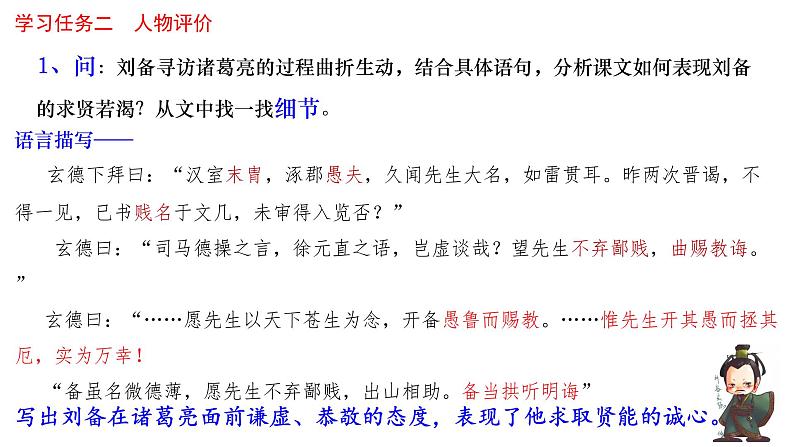 学习任务二 人物评价

1、问：刘备寻访诸葛亮的过程曲折生动，结合具体语句，分析课文如何表现刘备的求贤若渴？从文中找一找细节。

语言描写——

玄德下拜曰：“汉室末胄，涿郡愚夫，久闻先生大名，如雷贯耳。昨两次晋谒，不得一见，已书贱名于文几，未审得入览否？”

玄德曰：“司马德操之言，徐元直之语，岂虚谈哉？望先生不弃鄙贱，曲赐教诲。”

玄德曰：“……愿先生以天下苍生为念，开备愚鲁而赐教。……惟先生开其愚而拯其厄，实为万幸！

“备虽名微德薄，愿先生不弃鄙贱，出山相助。备当拱听明诲”

写出刘备在诸葛亮面前谦虚、恭敬的态度，表现了他求取贤能的诚心。